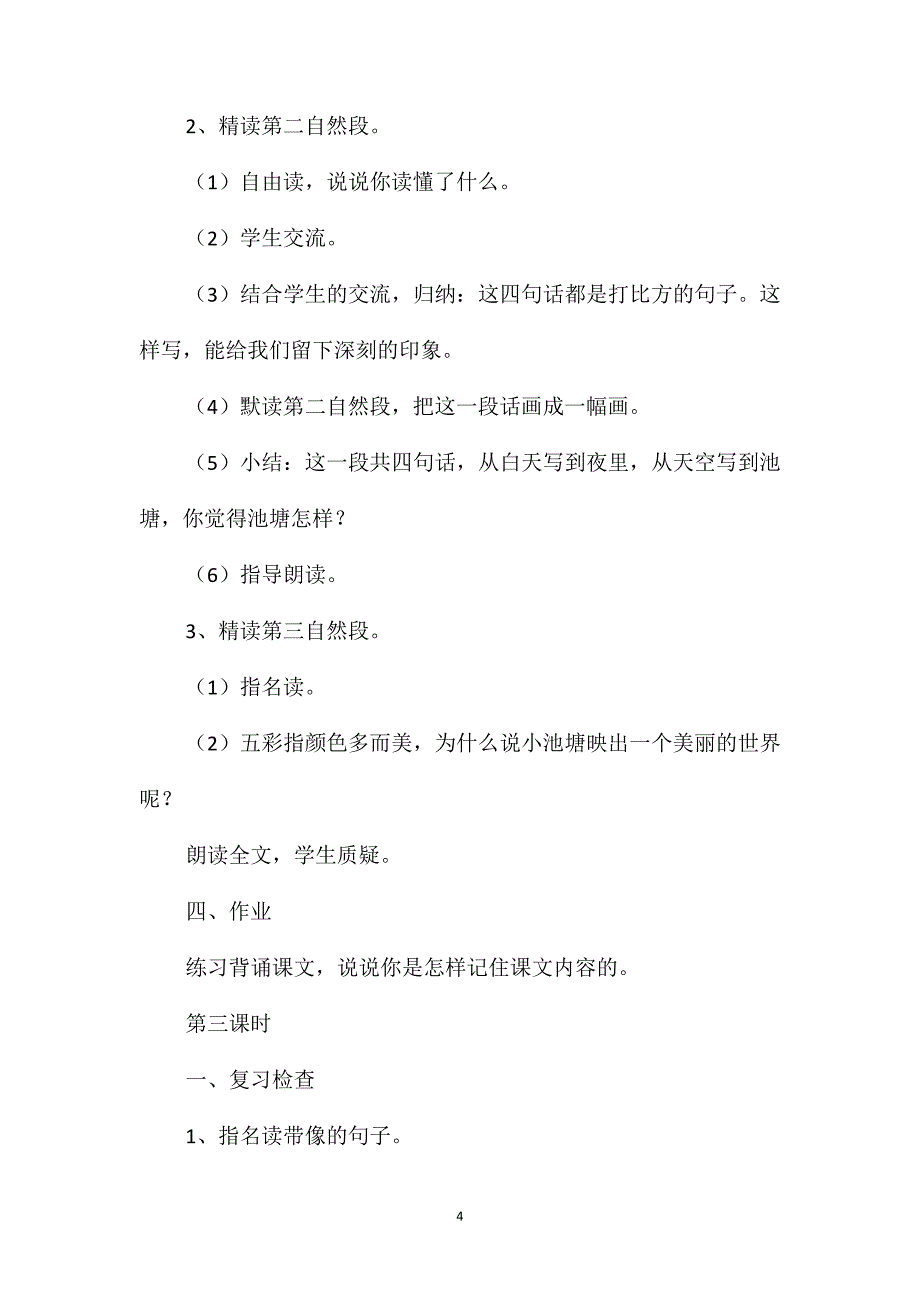 2、精读第二自然段。

（1）自由读，说说你读懂了什么。

（2）学生交流。

（3）结合学生的交流，归纳：这四句话都是打比方的句子。这样写，能给我们留下深刻的印象。

（4）默读第二自然段，把这一段话画成一幅画。

（5）小结：这一段共四句话，从白天写到夜里，从天空写到池塘，你觉得池塘怎样？

（6）指导朗读。

3、精读第三自然段。

（1）指名读。

（2）五彩指颜色多而美，为什么说小池塘映出一个美丽的世界呢？

朗读全文，学生质疑。

四、作业

练习背诵课文，说说你是怎样记住课文内容的。

第三课时

一、复习检查

1、指名读带像的句子。

4